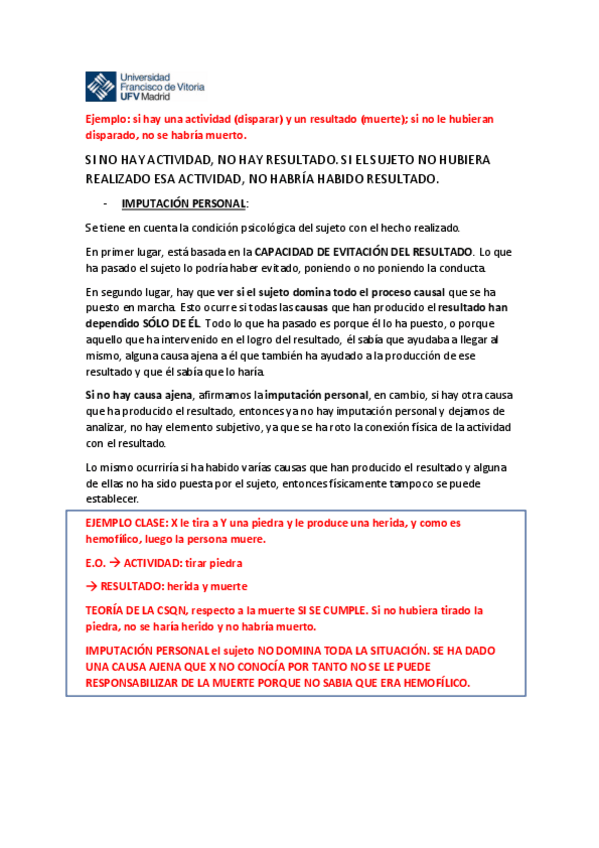 Universidad Francisco de Vitoria UFV Madrid

Ejemplo: si hay una actividad (disparar) y un resultado (muerte); si no le hubieran disparado, no se habría muerto.

SI NO HAY ACTIVIDAD, NO HAY RESULTADO. SI EL SUJETO NO HUBIERA REALIZADO ESA ACTIVIDAD, NO HABRÍA HABIDO RESULTADO.

- IMPUTACIÓN PERSONAL:

Se tiene en cuenta la condición psicológica del sujeto con el hecho realizado.

En primer lugar, está basada en la CAPACIDAD DE EVITACIÓN DEL RESULTADO. Lo que ha pasado el sujeto lo podría haber evitado, poniendo o no poniendo la conducta.

En segundo lugar, hay que ver si el sujeto domina todo el proceso causal que se ha puesto en marcha. Esto ocurre si todas las causas que han producido el resultado han dependido SÓLO DE ÉL. Todo lo que ha pasado es porque él lo ha puesto, o porque aquello que ha intervenido en el logro del resultado, él sabía que ayudaba a llegar al mismo, alguna causa ajena a él que también ha ayudado a la producción de ese resultado y que él sabía que lo haría.

Si no hay causa ajena, afirmamos la imputación personal, en cambio, si hay otra causa que ha producido el resultado, entonces ya no hay imputación personal y dejamos de analizar, no hay elemento subjetivo, ya que se ha roto la conexión física de la actividad con el resultado.

Lo mismo ocurriría si ha habido varías causas que han producido el resultado y alguna de ellas no ha sido puesta por el sujeto, entonces físicamente tampoco se puede establecer.

EJEMPLO CLASE: X le tira a Y una piedra y le produce una herida, y como es hemofílico, luego la persona muere.

E.O. → ACTIVIDAD: tirar piedra

→ RESULTADO: herida y muerte

TEORÍA DE LA CSQN, respecto a la muerte SI SE CUMPLE. Si no hubiera tirado la piedra, no se haría herido y no habría muerto.

IMPUTACIÓN PERSONAL el sujeto NO DOMINA TODA LA SITUACIÓN. SE HA DADO UNA CAUSA AJENA QUE X NO CONOCÍA POR TANTO NO SE LE PUEDE RESPONSABILIZAR DE LA MUERTE PORQUE NO SABIA QUE ERA HEMOFÍLICO.